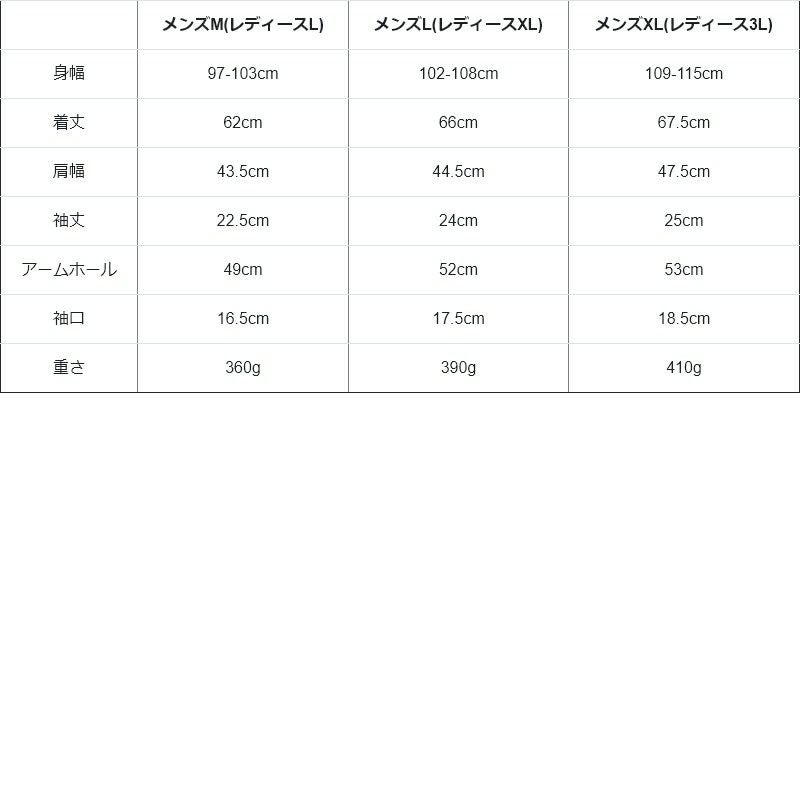 |  | メンズM(レディースL) | メンズL(レディースXL) | メンズXL(レディース3L) |
|---|---|---|---|
| 身幅 | 97-103cm | 102-108cm | 109-115cm |
| 着丈 | 62cm | 66cm | 67.5cm |
| 肩幅 | 43.5cm | 44.5cm | 47.5cm |
| 袖丈 | 22.5cm | 24cm | 25cm |
| アームホール | 49cm | 52cm | 53cm |
| 袖口 | 16.5cm | 17.5cm | 18.5cm |
| 重さ | 360g | 390g | 410g |